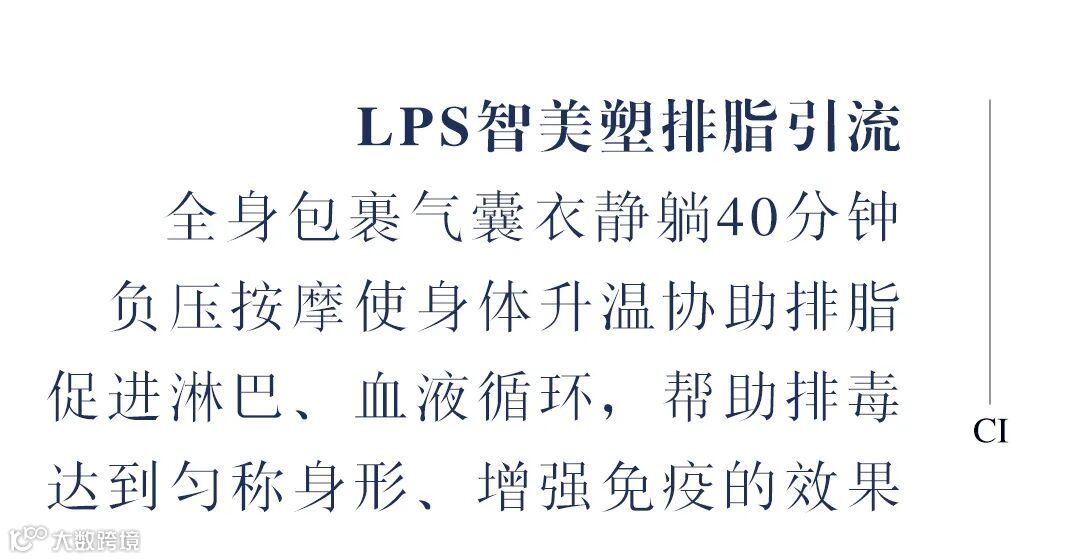 LPS智美塑排脂引流

全身包裹气囊衣静躺40分钟
负压按摩使身体升温协助排脂
促进淋巴、血液循环，帮助排毒
达到匀称身形、增强免疫的效果

CI

大数跨境